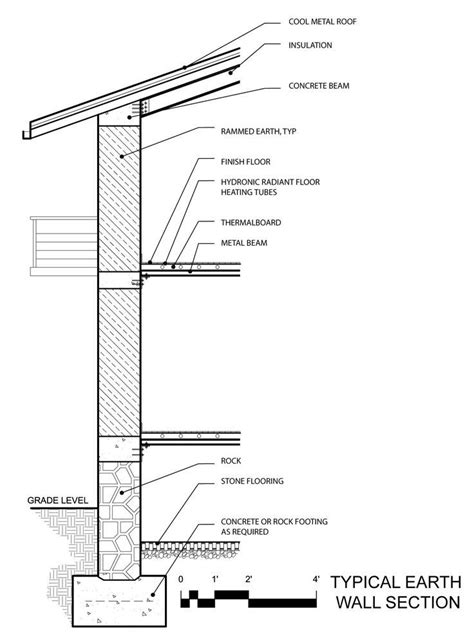 COOL METAL ROOF
INSULATION
CONCRETE BEAM
RAMMED EARTH, TYP
FINISH FLOOR
HYDRONIC RADIANT FLOOR HEATING TUBES
THERMALBOARD
METAL BEAM
ROCK
STONE FLOORING
GRADE LEVEL
CONCRETE OR ROCK FOOTING AS REQUIRED
0 1' 2' 4'
TYPICAL EARTH WALL SECTION